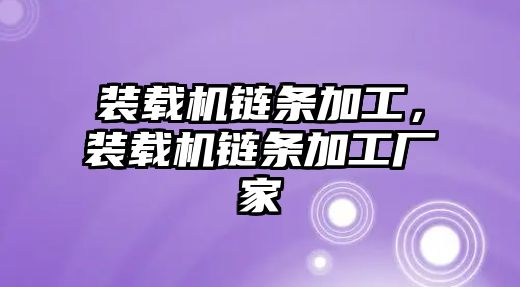 装载机链条加工，装载机链条加工厂家